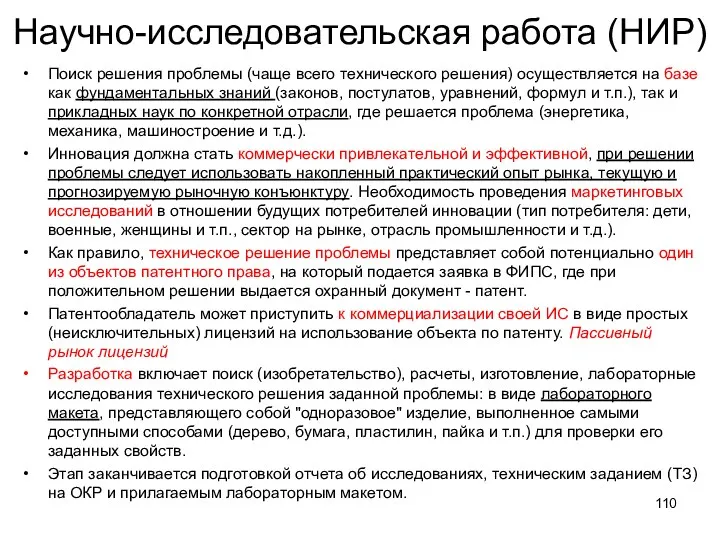 Научно-исследовательская работа (НИР)

• Поиск решения проблемы (чаще всего технического решения) осуществляется на базе как фундаментальных знаний (законов, постулатов, уравнений, формул и т.п.), так и прикладных наук по конкретной отрасли, где решается проблема (энергетика, механика, машиностроение и т.д.).

• Инновация должна стать коммерчески привлекательной и эффективной, при решении проблемы следует использовать накопленный практический опыт рынка, текущую и прогнозируемую рыночную конъюнктуру. Необходимость проведения маркетинговых исследований в отношении будущих потребителей инновации (тип потребителя: дети, военные, женщины и т.п., сектор на рынке, отрасль промышленности и т.д.).

• Как правило, техническое решение проблемы представляет собой потенциально один из объектов патентного права, на который подается заявка в ФИПС, где при положительном решении выдается охранный документ - патент.

• Патентообладатель может приступить к коммерциализации своей ИС в виде простых (неисключительных) лицензий на использование объекта по патенту. Пассивный рынок лицензий

• Разработка включает поиск (изобретательство), расчеты, изготовление, лабораторные исследования технического решения заданной проблемы: в виде лабораторного макета, представляющего собой "одноразовое" изделие, выполненное самыми доступными способами (дерево, бумага, пластилин, пайка и т.п.) для проверки его заданных свойств.

• Этап заканчивается подготовкой отчета об исследованиях, техническим заданием (ТЗ) на ОКР и прилагаемым лабораторным макетом.

110